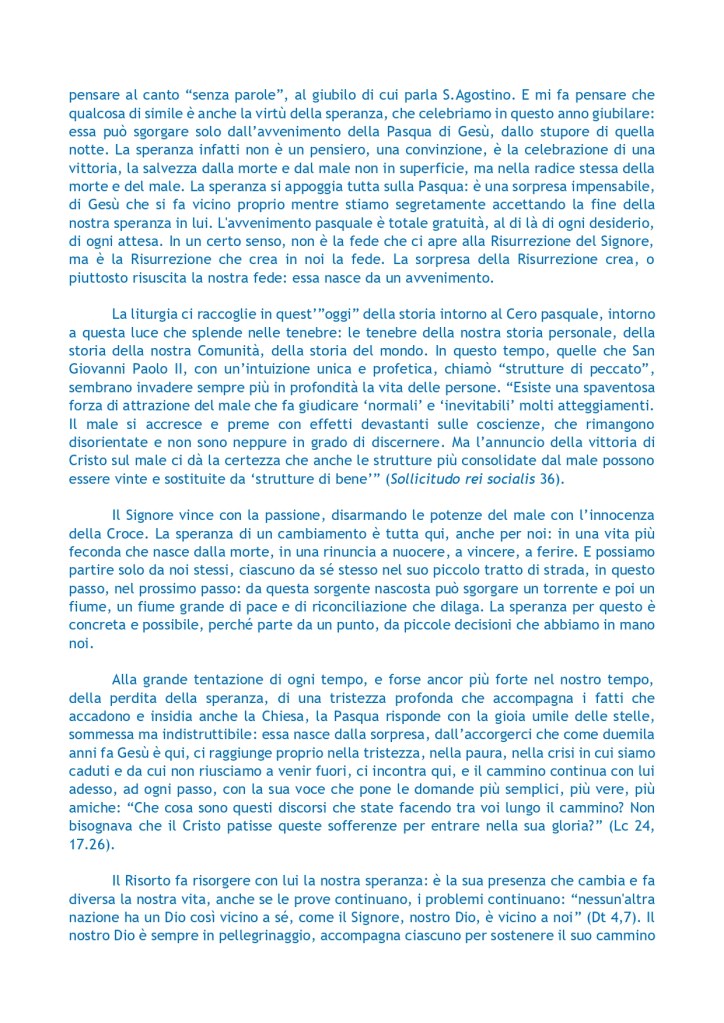 pensare al canto “senza parole”, al giubilo di cui parla S.Agostino. E mi fa pensare che qualcosa di simile è anche la virtù della speranza, che celebriamo in questo anno giubilare: essa può sgorgare solo dall’avvenimento della Pasqua di Gesù, dallo stupore di quella notte. La speranza infatti non è un pensiero, una convinzione, è la celebrazione di una vittoria, la salvezza dalla morte e dal male non in superficie, ma nella radice stessa della morte e del male. La speranza si appoggia tutta sulla Pasqua: è una sorpresa impensabile, di Gesù che si fa vicino proprio mentre stiamo segretamente accettando la fine della nostra speranza in lui. L'avvenimento pasquale è totale gratuità, al di là di ogni desiderio, di ogni attesa. In un certo senso, non è la fede che ci apre alla Risurrezione del Signore, ma è la Risurrezione che crea in noi la fede. La sorpresa della Risurrezione crea, o piuttosto risuscita la nostra fede: essa nasce da un avvenimento.

La liturgia ci raccoglie in quest’”oggi” della storia intorno al Cero pasquale, intorno a questa luce che splende nelle tenebre: le tenebre della nostra storia personale, della storia della nostra Comunità, della storia del mondo. In questo tempo, quelle che San Giovanni Paolo II, con un’intuizione unica e profetica, chiamò “strutture di peccato”, sembrano invadere sempre più in profondità la vita delle persone. “Esiste una spaventosa forza di attrazione del male che fa giudicare ‘normali’ e ‘inevitabili’ molti atteggiamenti. Il male si accresce e preme con effetti devastanti sulle coscienze, che rimangono disorientate e non sono neppure in grado di discernere. Ma l’annuncio della vittoria di Cristo sul male ci dà la certezza che anche le strutture più consolidate dal male possono essere vinte e sostituite da ‘strutture di bene’” (Sollicitudo rei socialis 36).

Il Signore vince con la passione, disarmando le potenze del male con l’innocenza della Croce. La speranza di un cambiamento è tutta qui, anche per noi: in una vita più feconda che nasce dalla morte, in una rinuncia a nuocere, a vincere, a ferire. E possiamo partire solo da noi stessi, ciascuno da sé stesso nel suo piccolo tratto di strada, in questo passo, nel prossimo passo: da questa sorgente nascosta può sgorgare un torrente e poi un fiume, un fiume grande di pace e di riconciliazione che dilaga. La speranza per questo è concreta e possibile, perché parte da un punto, da piccole decisioni che abbiamo in mano noi.

Alla grande tentazione di ogni tempo, e forse ancor più forte nel nostro tempo, della perdita della speranza, di una tristezza profonda che accompagna i fatti che accadono e insidia anche la Chiesa, la Pasqua risponde con la gioia umile delle stelle, sommessa ma indistruttibile: essa nasce dalla sorpresa, dall’accorgerci che come duemila anni fa Gesù è qui, ci raggiunge proprio nella tristezza, nella paura, nella crisi in cui siamo caduti e da cui non riusciamo a venir fuori, ci incontra qui, e il cammino continua con lui adesso, ad ogni passo, con la sua voce che pone le domande più semplici, più vere, più amiche: “Che cosa sono questi discorsi che state facendo tra voi lungo il cammino? Non bisognava che il Cristo patisse queste sofferenze per entrare nella sua gloria?” (Lc 24, 17.26).

Il Risorto fa risorgere con lui la nostra speranza: è la sua presenza che cambia e fa diversa la nostra vita, anche se le prove continuano, i problemi continuano: “nessun'altra nazione ha un Dio così vicino a sé, come il Signore, nostro Dio, è vicino a noi” (Dt 4,7). Il nostro Dio è sempre in pellegrinaggio, accompagna ciascuno per sostenere il suo cammino